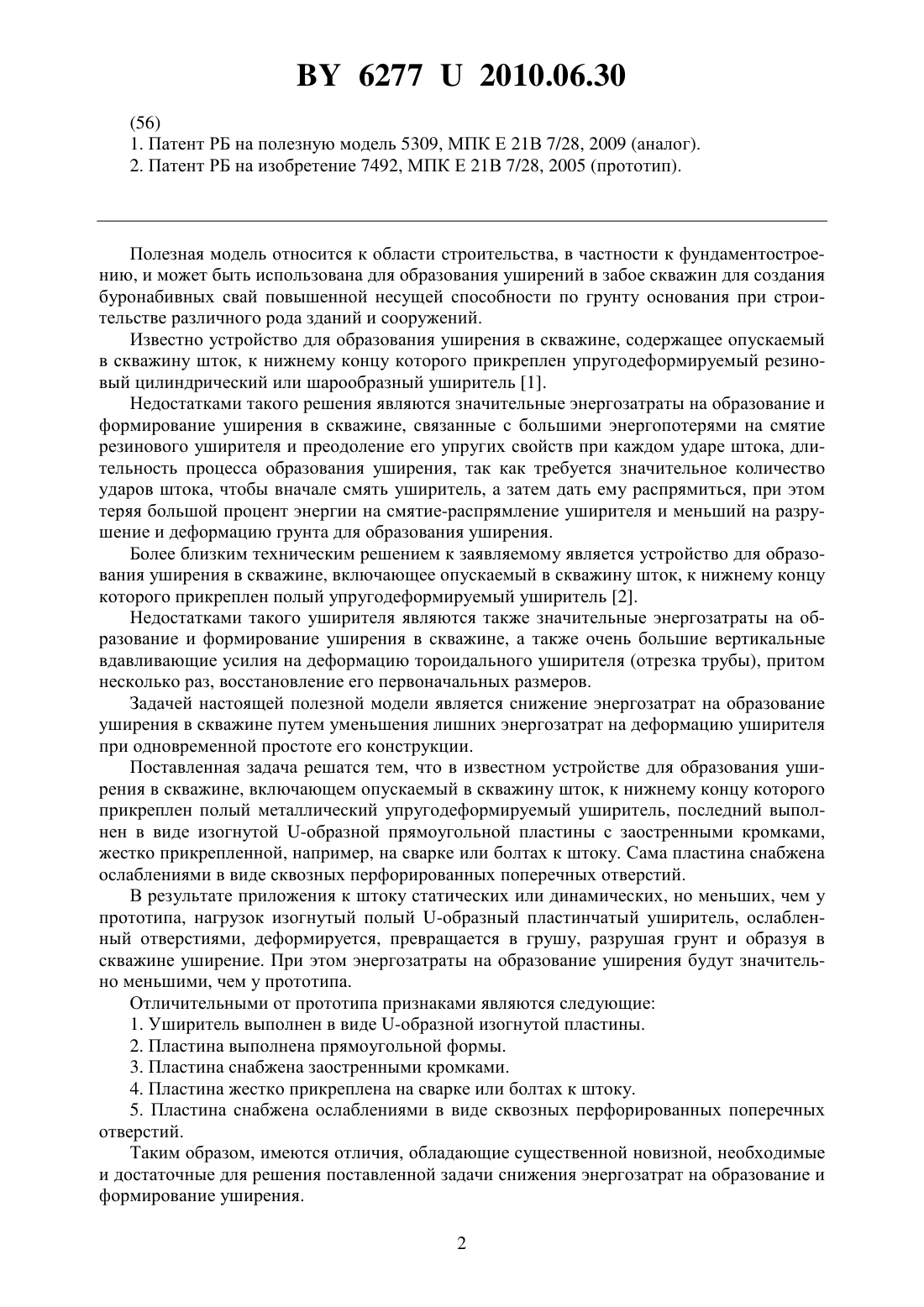 BY 6277 U 2010.06.30

(56)
1. Патент РБ на полезную модель 5309, МПК E 21B 7/28, 2009 (аналог).
2. Патент РБ на изобретение 7492, МПК E 21B 7/28, 2005 (прототип).

Полезная модель относится к области строительства, в частности к фундаментостроению, и может быть использована для образования уширений в забое скважин для создания буронабивных свай повышенной несущей способности по грунту основания при строительстве различного рода зданий и сооружений.

Известно устройство для образования уширения в скважине, содержащее опускаемый в скважину шток, к нижнему концу которого прикреплен упругодеформируемый резиновый цилиндрический или шарообразный уширитель [1].

Недостатками такого решения являются значительные энергозатраты на образование и формирование уширения в скважине, связанные с большими энергопотерями на смятие резинового уширителя и преодоление его упругих свойств при каждом ударе штока, длительность процесса образования уширения, так как требуется значительное количество ударов штока, чтобы вначале смять уширитель, а затем дать ему распрямиться, при этом теряя большой процент энергии на смятие-распрямление уширителя и меньший на разрушение и деформацию грунта для образования уширения.

Более близким техническим решением к заявляемому является устройство для образования уширения в скважине, включающее опускаемый в скважину шток, к нижнему концу которого прикреплен полый упругодеформируемый уширитель [2].

Недостатками такого уширителя являются также значительные энергозатраты на образование и формирование уширения в скважине, а также очень большие вертикальные вдавливающие усилия на деформацию тороидального уширителя (отрезка трубы), притом несколько раз, восстановление его первоначальных размеров.

Задачей настоящей полезной модели является снижение энергозатрат на образование уширения в скважине путем уменьшения лишних энергозатрат на деформацию уширителя при одновременной простоте его конструкции.

Поставленная задача решатся тем, что в известном устройстве для образования уширения в скважине, включающем опускаемый в скважину шток, к нижнему концу которого прикреплен полый металлический упругодеформируемый уширитель, последний выполнен в виде изогнутой U-образной прямоугольной пластины с заостренными кромками, жестко прикрепленной, например, на сварке или болтах к штоку. Сама пластина снабжена ослаблениями в виде сквозных перфорированных поперечных отверстий.

В результате приложения к штоку статических или динамических, но меньших, чем у прототипа, нагрузок изогнутый полый U-образный пластинчатый уширитель, ослабленный отверстиями, деформируется, превращается в грушу, разрушая грунт и образуя в скважине уширение. При этом энергозатраты на образование уширения будут значительно меньшими, чем у прототипа.

Отличительными от прототипа признаками являются следующие:

1. Уширитель выполнен в виде U-образной изогнутой пластины.

2. Пластина выполнена прямоугольной формы.

3. Пластина снабжена заостренными кромками.

4. Пластина жестко прикреплена на сварке или болтах к штоку.

5. Пластина снабжена ослаблениями в виде сквозных перфорированных поперечных отверстий.

Таким образом, имеются отличия, обладающие существенной новизной, необходимые и достаточные для решения поставленной задачи снижения энергозатрат на образование и формирование уширения.

2